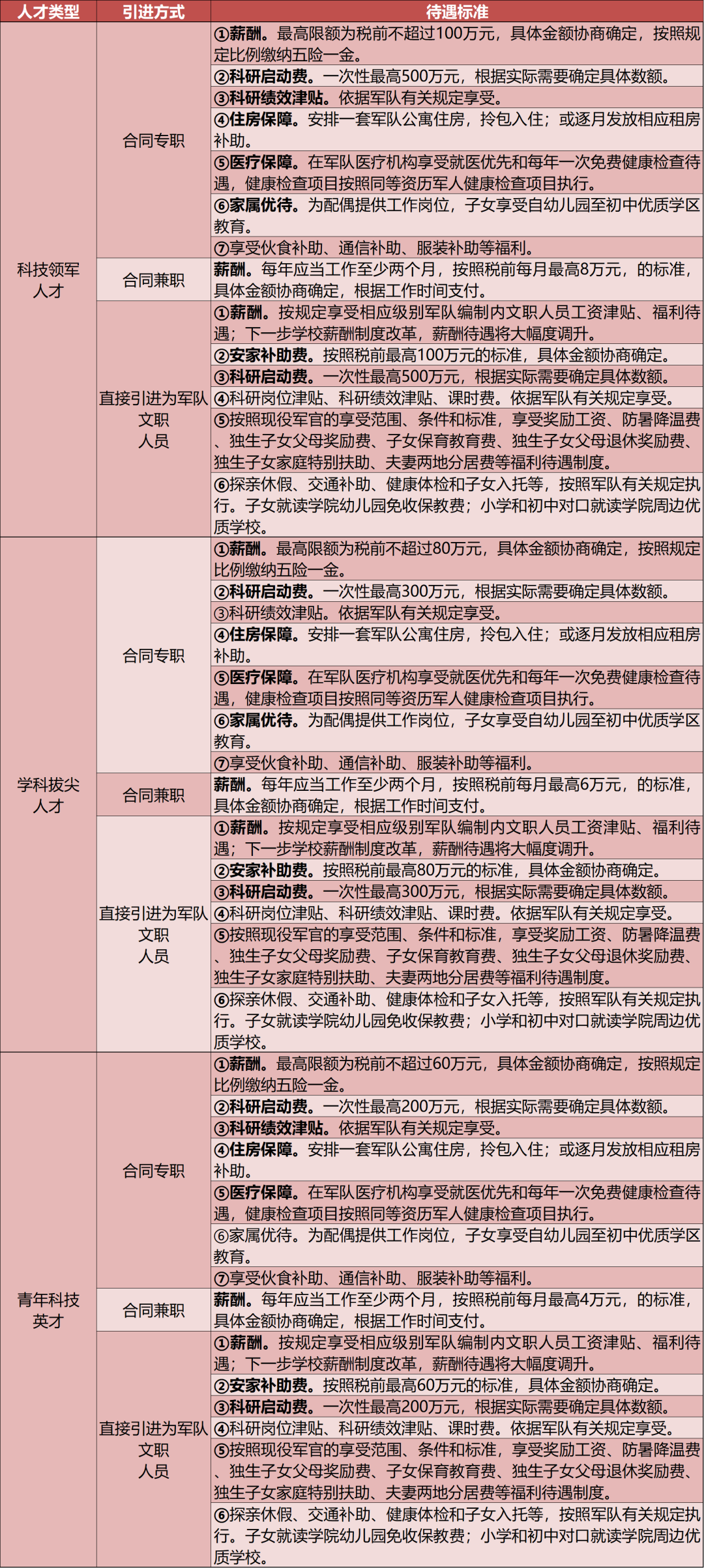 | 人才类型 | 引进方式 | 待遇标准 |
|---|---|---|
| 科技领军人才 | 合同专职 | ①薪酬。最高限额为税前不超过100万元，具体金额协商确定，按照规定比例缴纳五险一金。 |
| | | ②科研启动费。一次性最高500万元，根据实际需要确定具体数额。 |
| | | ③科研绩效津贴。依据军队有关规定享受。 |
| | | ④住房保障。安排一套军队公寓住房，拎包入住；或逐月发放相应租房补助。 |
| | | ⑤医疗保障。在军队医疗机构享受就医优先和每年一次免费健康检查待遇，健康检查项目按照同等资历军人健康检查项目执行。 |
| | | ⑥家属优待。为配偶提供工作岗位，子女享受自幼儿园至初中优质学区教育。 |
| | | ⑦享受伙食补助、通信补助、服装补助等福利。 |
| | 合同兼职 | 薪酬。每年应当工作至少两个月，按照税前每月最高8万元，的标准，具体金额协商确定，根据工作时间支付。 |
| | 直接引进为军队文职人员 | ①薪酬。按规定享受相应级别军队编制内文职人员工资津贴、福利待遇；下一步学校薪酬制度改革，薪酬待遇将大幅度调升。 |
| | | ②安家补助费。按照税前最高100万元的标准，具体金额协商确定。 |
| | | ③科研启动费。一次性最高500万元，根据实际需要确定具体数额。 |
| | | ④科研岗位津贴、科研绩效津贴、课时费。依据军队有关规定享受。 |
| | | ⑤按照现役军官的享受范围、条件和标准，享受奖励工资、防暑降温费、独生子女父母奖励费、子女保育教育费、独生子女父母退休奖励费、独生子女家庭特别扶助、夫妻两地分居费等福利待遇制度。 |
| | | ⑥探亲休假、交通补助、健康体检和子女入托等，按照军队有关规定执行。子女就读学院幼儿园免收保教费；小学和初中对口就读学院周边优质学校。 |
| 学科拔尖人才 | 合同专职 | ①薪酬。最高限额为税前不超过80万元，具体金额协商确定，按照规定比例缴纳五险一金。 |
| | | ②科研启动费。一次性最高300万元，根据实际需要确定具体数额。 |
| | | ③科研绩效津贴。依据军队有关规定享受。 |
| | | ④住房保障。安排一套军队公寓住房，拎包入住；或逐月发放相应租房补助。 |
| | | ⑤医疗保障。在军队医疗机构享受就医优先和每年一次免费健康检查待遇，健康检查项目按照同等资历军人健康检查项目执行。 |
| | | ⑥家属优待。为配偶提供工作岗位，子女享受自幼儿园至初中优质学区教育。 |
| | | ⑦享受伙食补助、通信补助、服装补助等福利。 |
| | 合同兼职 | 薪酬。每年应当工作至少两个月，按照税前每月最高6万元，的标准，具体金额协商确定，根据工作时间支付。 |
| | 直接引进为军队文职人员 | ①薪酬。按规定享受相应级别军队编制内文职人员工资津贴、福利待遇；下一步学校薪酬制度改革，薪酬待遇将大幅度调升。 |
| | | ②安家补助费。按照税前最高80万元的标准，具体金额协商确定。 |
| | | ③科研启动费。一次性最高300万元，根据实际需要确定具体数额。 |
| | | ④科研岗位津贴、科研绩效津贴、课时费。依据军队有关规定享受。 |
| | | ⑤按照现役军官的享受范围、条件和标准，享受奖励工资、防暑降温费、独生子女父母奖励费、子女保育教育费、独生子女父母退休奖励费、独生子女家庭特别扶助、夫妻两地分居费等福利待遇制度。 |
| | | ⑥探亲休假、交通补助、健康体检和子女入托等，按照军队有关规定执行。子女就读学院幼儿园免收保教费；小学和初中对口就读学院周边优质学校。 |
| 青年科技英才 | 合同专职 | ①薪酬。最高限额为税前不超过60万元，具体金额协商确定，按照规定比例缴纳五险一金。 |
| | | ②科研启动费。一次性最高200万元，根据实际需要确定具体数额。 |
| | | ③科研绩效津贴。依据军队有关规定享受。 |
| | | ④住房保障。安排一套军队公寓住房，拎包入住；或逐月发放相应租房补助。 |
| | | ⑤医疗保障。在军队医疗机构享受就医优先和每年一次免费健康检查待遇，健康检查项目按照同等资历军人健康检查项目执行。 |
| | | ⑥家属优待。为配偶提供工作岗位，子女享受自幼儿园至初中优质学区教育。 |
| | | ⑦享受伙食补助、通信补助、服装补助等福利。 |
| | 合同兼职 | 薪酬。每年应当工作至少两个月，按照税前每月最高4万元，的标准，具体金额协商确定，根据工作时间支付。 |
| | 直接引进为军队文职人员 | ①薪酬。按规定享受相应级别军队编制内文职人员工资津贴、福利待遇；下一步学校薪酬制度改革，薪酬待遇将大幅度调升。 |
| | | ②安家补助费。按照税前最高60万元的标准，具体金额协商确定。 |
| | | ③科研启动费。一次性最高200万元，根据实际需要确定具体数额。 |
| | | ④科研岗位津贴、科研绩效津贴、课时费。依据军队有关规定享受。 |
| | | ⑤按照现役军官的享受范围、条件和标准，享受奖励工资、防暑降温费、独生子女父母奖励费、子女保育教育费、独生子女父母退休奖励费、独生子女家庭特别扶助、夫妻两地分居费等福利待遇制度。 |
| | | ⑥探亲休假、交通补助、健康体检和子女入托等，按照军队有关规定执行。子女就读学院幼儿园免收保教费；小学和初中对口就读学院周边优质学校。 |